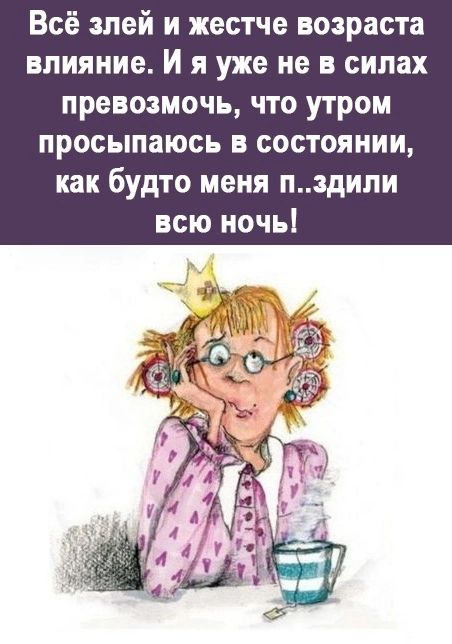 Всё злей и жестче возраста влияние. И я уже не в силах превозмочь, что утром просыпаюсь в состоянии, как будто меня п..здили всю ночь!